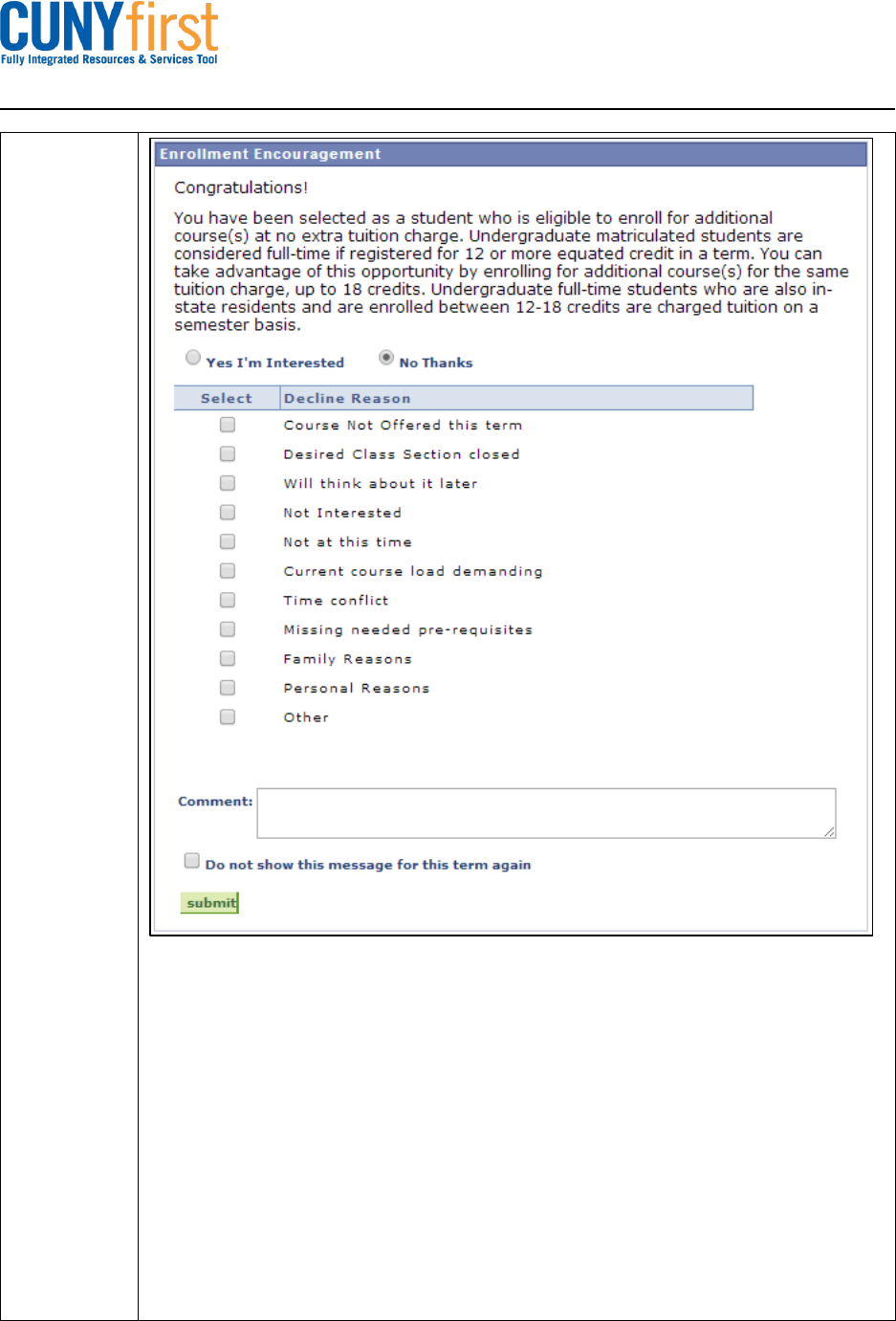 CUNYfirst
Fully Integrated Resources & Services Tool

Enrollment Encouragement

Congratulations!

You have been selected as a student who is eligible to enroll for additional course(s) at no extra tuition charge. Undergraduate matriculated students are considered full-time if registered for 12 or more equated credit in a term. You can take advantage of this opportunity by enrolling for additional course(s) for the same tuition charge, up to 18 credits. Undergraduate full-time students who are also in-state residents and are enrolled between 12-18 credits are charged tuition on a semester basis.

Yes I'm Interested No Thanks

| Select | Decline Reason |
|---|---|
| | Course Not Offered this term |
| | Desired Class Section closed |
| | Will think about it later |
| | Not Interested |
| | Not at this time |
| | Current course load demanding |
| | Time conflict |
| | Missing needed pre-requisites |
| | Family Reasons |
| | Personal Reasons |
| | Other |

Comment:

Do not show this message for this term again

submit